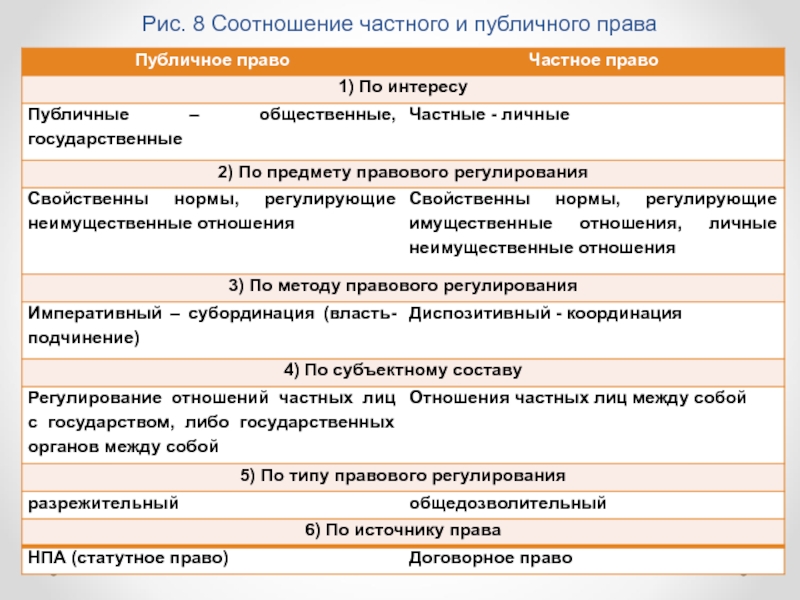 Рис. 8 Соотношение частного и публичного права

| Публичное право | Частное право |
|---|---|
| 1) По интересу | |
| Публичные – общественные, государственные | Частные - личные |
| 2) По предмету правового регулирования | |
| Свойственны нормы, регулирующие неимущественные отношения | Свойственны нормы, регулирующие имущественные отношения, личные неимущественные отношения |
| 3) По методу правового регулирования | |
| Императивный – субординация (власть-подчинение) | Диспозитивный - координация |
| 4) По субъектному составу | |
| Регулирование отношений частных лиц с государством, либо государственных органов между собой | Отношения частных лиц между собой |
| 5) По типу правового регулирования | |
| разрежительный | общедозволительный |
| 6) По источнику права | |
| НПА (статутное право) | Договорное право |